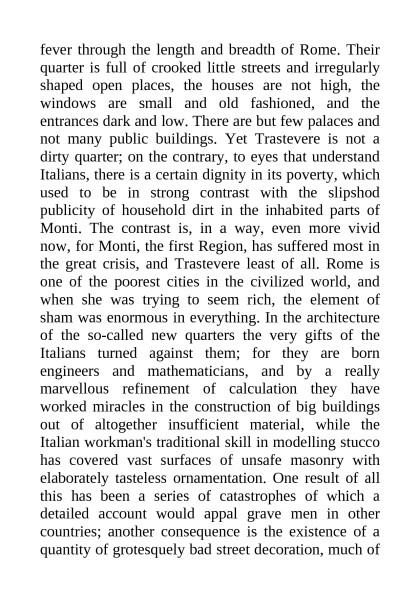 fever through the length and breadth of Rome. Their quarter is full of crooked little streets and irregularly shaped open places, the houses are not high, the windows are small and old fashioned, and the entrances dark and low. There are but few palaces and not many public buildings. Yet Trastevere is not a dirty quarter; on the contrary, to eyes that understand Italians, there is a certain dignity in its poverty, which used to be in strong contrast with the slipshod publicity of household dirt in the inhabited parts of Monti. The contrast is, in a way, even more vivid now, for Monti, the first Region, has suffered most in the great crisis, and Trastevere least of all. Rome is one of the poorest cities in the civilized world, and when she was trying to seem rich, the element of sham was enormous in everything. In the architecture of the so-called new quarters the very gifts of the Italians turned against them; for they are born engineers and mathematicians, and by a really marvellous refinement of calculation they have worked miracles in the construction of big buildings out of altogether insufficient material, while the Italian workman's traditional skill in modelling stucco has covered vast surfaces of unsafe masonry with elaborately tasteless ornamentation. One result of all this has been a series of catastrophes of which a detailed account would appal grave men in other countries; another consequence is the existence of a quantity of grotesquely bad street decoration, much of